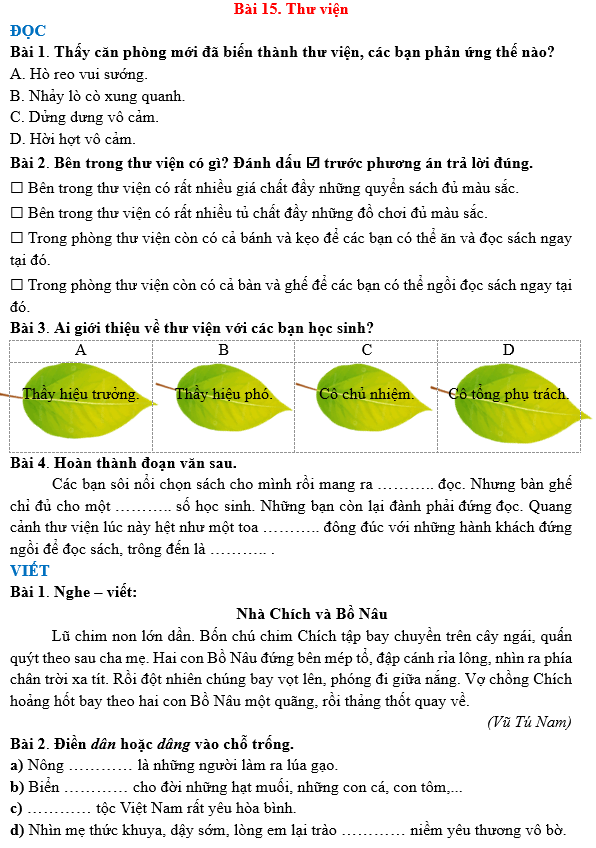 Bài 15. Thư viện

ĐỌC

Bài 1. Thấy căn phòng mới đã biến thành thư viện, các bạn phản ứng thế nào?

A. Hò reo vui sướng.

B. Nhảy lò cò xung quanh.

C. Dửng dưng vô cảm.

D. Hời hợt vô cảm.

Bài 2. Bên trong thư viện có gì? Đánh dấu ☑ trước phương án trả lời đúng.

☐ Bên trong thư viện có rất nhiều giá chất đầy những quyển sách đủ màu sắc.

☐ Bên trong thư viện có rất nhiều tủ chất đầy những đồ chơi đủ màu sắc.

☐ Trong phòng thư viện còn có cả bánh và kẹo để các bạn có thể ăn và đọc sách ngay tại đó.

☐ Trong phòng thư viện còn có cả bàn và ghế để các bạn có thể ngồi đọc sách ngay tại đó.

Bài 3. Ai giới thiệu về thư viện với các bạn học sinh?

| A | B | C | D |
|---|---|---|---|
| Thầy hiệu trưởng. | Thầy hiệu phó. | Cô chủ nhiệm. | Cô tổng phụ trách. |

Bài 4. Hoàn thành đoạn văn sau.

Các bạn sôi nổi chọn sách cho mình rồi mang ra ……….. đọc. Nhưng bàn ghế chỉ đủ cho một ……….. số học sinh. Những bạn còn lại đành phải đứng đọc. Quang cảnh thư viện lúc này hệt như một toa ……….. đông đúc với những hành khách đứng ngồi để đọc sách, trông đến là ……….. .

VIẾT

Bài 1. Nghe – viết:

Nhà Chích và Bồ Nâu

Lũ chim non lớn dần. Bốn chú chim Chích tập bay chuyền trên cây ngái, quấn quýt theo sau cha mẹ. Hai con Bồ Nâu đứng bên mép tổ, đập cánh rỉa lông, nhìn ra phía chân trời xa tít. Rồi đột nhiên chúng bay vọt lên, phóng đi giữa nắng. Vợ chồng Chích hoảng hốt bay theo hai con Bồ Nâu một quãng, rồi thảng thốt quay về.

(Vũ Tú Nam)

Bài 2. Điền dân hoặc dâng vào chỗ trống.

a) Nông ………… là những người làm ra lúa gạo.

b) Biển ………… cho đời những hạt muối, những con cá, con tôm,...

c) ………… tộc Việt Nam rất yêu hòa bình.

d) Nhìn mẹ thức khuya, dậy sớm, lòng em lại trào ………… niềm yêu thương vô bờ.